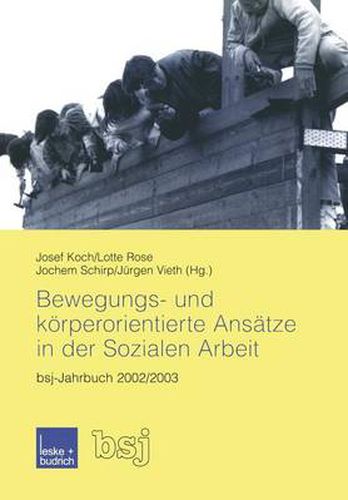 Josef Koch/Lotte Rose
Jochem Schirp/Jürgen Vieth (Hg.)

Bewegungs- und körperorientierte Ansätze in der Sozialen Arbeit

bsj-Jahrbuch 2002/2003

leske + budrich

bsj